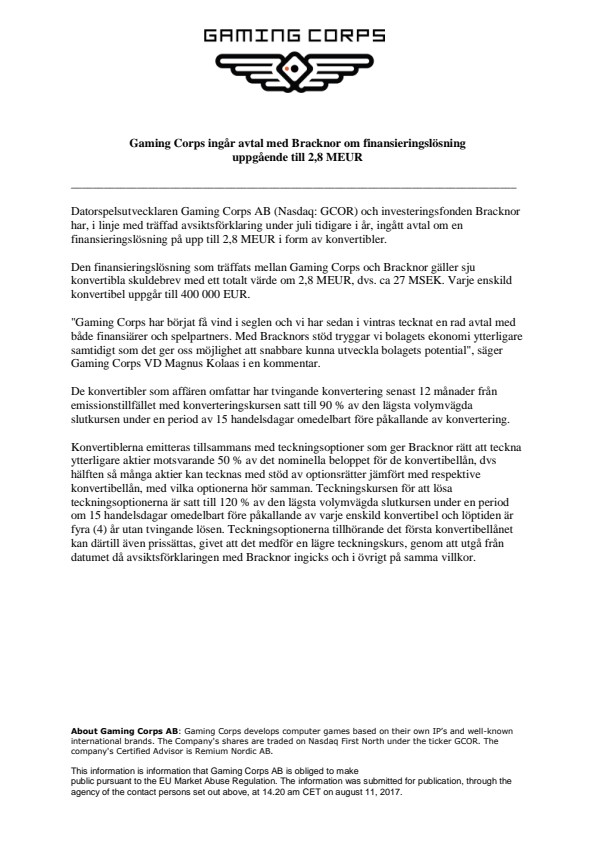 GAMING CORPS

Gaming Corps ingår avtal med Bracknor om finansieringslösning uppgående till 2,8 MEUR

Datorspelsutvecklaren Gaming Corps AB (Nasdaq: GCOR) och investeringsfonden Bracknor har, i linje med träffad avsiktsförklaring under juli tidigare i år, ingått avtal om en finansieringslösning på upp till 2,8 MEUR i form av konvertibler.

Den finansieringslösning som träffats mellan Gaming Corps och Bracknor gäller sju konvertibla skuldebrev med ett totalt värde om 2,8 MEUR, dvs. ca 27 MSEK. Varje enskild konvertibel uppgår till 400 000 EUR.

"Gaming Corps har börjat få vind i seglen och vi har sedan i vintras tecknat en rad avtal med både finansiärer och spelpartners. Med Bracknors stöd tryggar vi bolagets ekonomi ytterligare samtidigt som det ger oss möjlighet att snabbare kunna utveckla bolagets potential", säger Gaming Corps VD Magnus Kolaas i en kommentar.

De konvertibler som affären omfattar har tvingande konvertering senast 12 månader från emissionstillfället med konverteringskursen satt till 90 % av den lägsta volymvägda slutkursen under en period av 15 handelsdagar omedelbart före påkallande av konvertering.

Konvertiblerna emitteras tillsammans med teckningsoptioner som ger Bracknor rätt att teckna ytterligare aktier motsvarande 50 % av det nominella beloppet för de konvertibellån, dvs hälften så många aktier kan tecknas med stöd av optionsrätter jämfört med respektive konvertibellån, med vilka optionerna hör samman. Teckningskursen för att lösa teckningsoptionerna är satt till 120 % av den lägsta volymvägda slutkursen under en period om 15 handelsdagar omedelbart före påkallande av varje enskild konvertibel och löptiden är fyra (4) år utan tvingande lösen. Teckningsoptionerna tillhörande det första konvertibellånet kan därtill även prissättas, givet att det medför en lägre teckningskurs, genom att utgå från datumet då avsiktsförklaringen med Bracknor ingicks och i övrigt på samma villkor.

About Gaming Corps AB: Gaming Corps develops computer games based on their own IP's and well-known international brands. The Company's shares are traded on Nasdaq First North under the ticker GCOR. The company's Certified Advisor is Remium Nordic AB.

This information is information that Gaming Corps AB is obliged to make public pursuant to the EU Market Abuse Regulation. The information was submitted for publication, through the agency of the contact persons set out above, at 14.20 am CET on august 11, 2017.